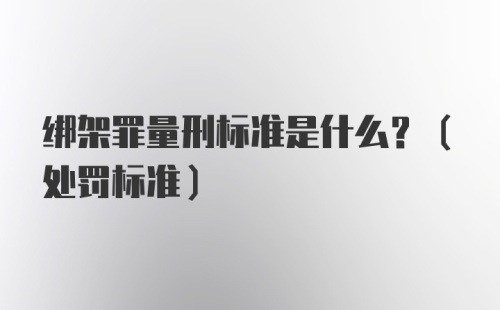 绑架罪量刑标准是什么？（处罚标准）